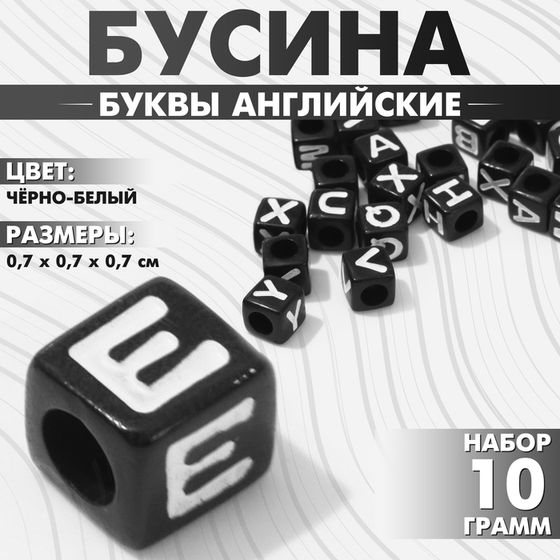 БУСИНА
БУКВЫ АНГЛИЙСКИЕ

ЦВЕТ:
ЧЁРНО-БЕЛЫЙ

РАЗМЕРЫ:
0,7 х 0,7 х 0,7 см

НАБОР
10
ГРАММ